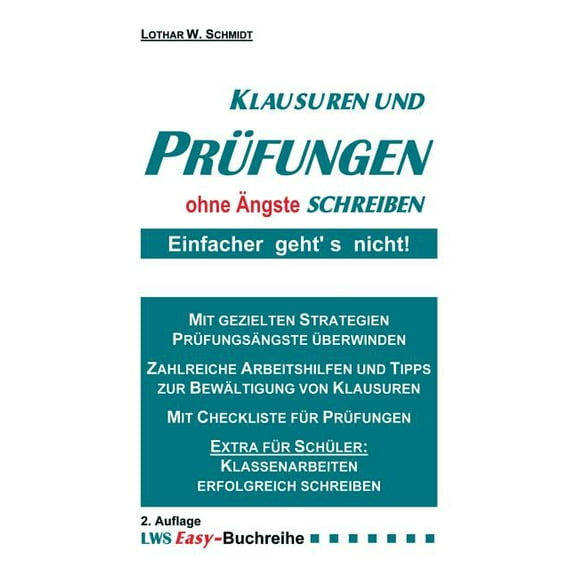 LOTHAR W. SCHMIDT

KLAUSUREN UND

PRÜFUNGEN

ohne Ängste SCHREIBEN

Einfacher geht' s nicht!

MIT GEZIELTEN STRATEGIEN PRÜFUNGSÄNGSTE ÜBERWINDEN

ZAHLREICHE ARBEITSHILFEN UND TIPPS ZUR BEWÄLTIGUNG VON KLAUSUREN

MIT CHECKLISTE FÜR PRÜFUNGEN

EXTRA FÜR SCHÜLER:
KLASSENARBEITEN ERFOLGREICH SCHREIBEN

2. Auflage
LWS Easy-Buchreihe